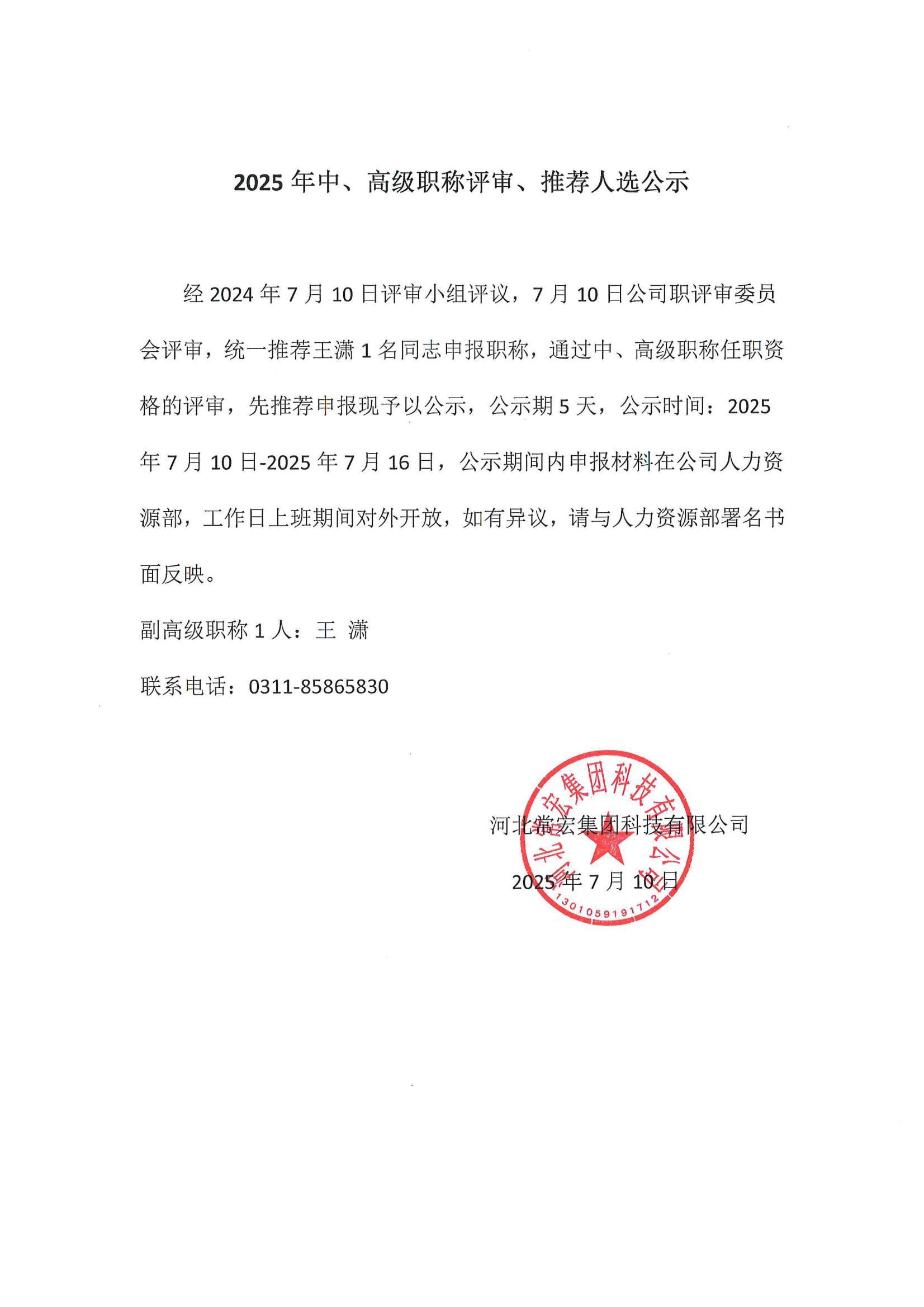 2025 年中、高级职称评审、推荐人选公示

经 2024 年 7 月 10 日评审小组评议，7 月 10 日公司职评审委员会评审，统一推荐王潇 1 名同志申报职称，通过中、高级职称任职资格的评审，先推荐申报现予以公示，公示期 5 天，公示时间：2025 年 7 月 10 日-2025 年 7 月 16 日，公示期间内申报材料在公司人力资源部，工作日上班期间对外开放，如有异议，请与人力资源部署名书面反映。

副高级职称 1 人：王 潇

联系电话：0311-85865830

河北常宏集团科技有限公司

2025 年 7 月 10 日

河北常宏集团科技有限公司

1301059191712